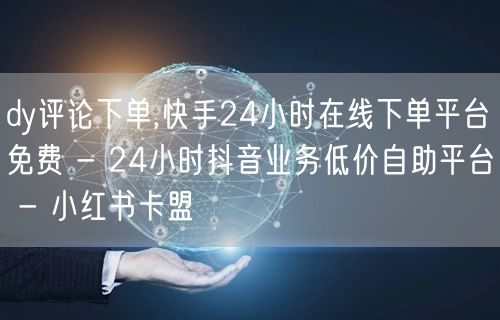 dy评论下单,快手24小时在线下单平台免费 - 24小时抖音业务低价自助平台 - 小红书卡盟